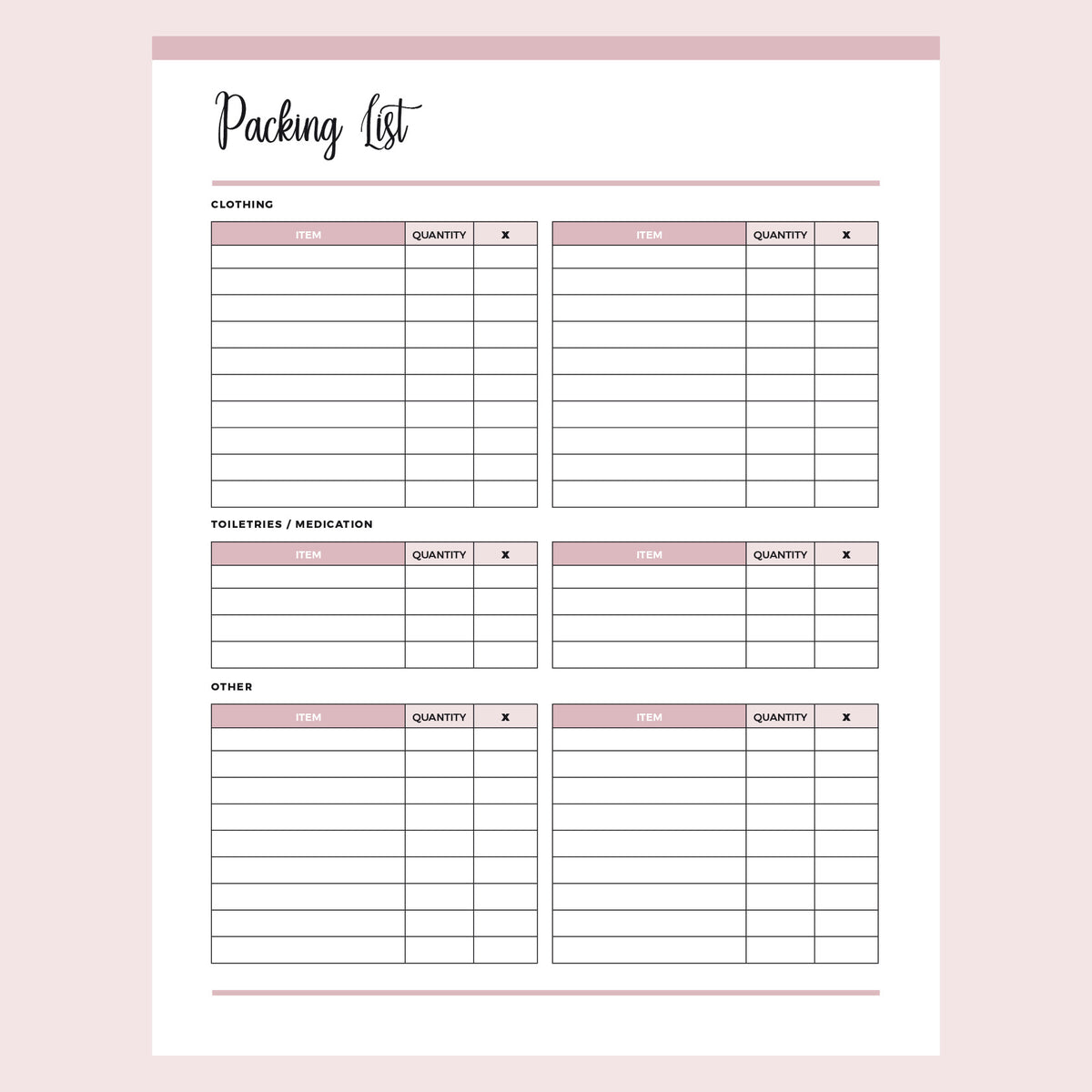 Packing List

CLOTHING

| ITEM | QUANTITY | X |
|---|---|---|
| | | |
| | | |
| | | |
| | | |
| | | |
| | | |
| | | |
| | | |
| | | |
| | | |

| ITEM | QUANTITY | X |
|---|---|---|
| | | |
| | | |
| | | |
| | | |
| | | |
| | | |
| | | |
| | | |
| | | |
| | | |

TOILETRIES / MEDICATION

| ITEM | QUANTITY | X |
|---|---|---|
| | | |
| | | |
| | | |
| | | |

| ITEM | QUANTITY | X |
|---|---|---|
| | | |
| | | |
| | | |
| | | |

OTHER

| ITEM | QUANTITY | X |
|---|---|---|
| | | |
| | | |
| | | |
| | | |
| | | |
| | | |
| | | |
| | | |
| | | |

| ITEM | QUANTITY | X |
|---|---|---|
| | | |
| | | |
| | | |
| | | |
| | | |
| | | |
| | | |
| | | |
| | | |